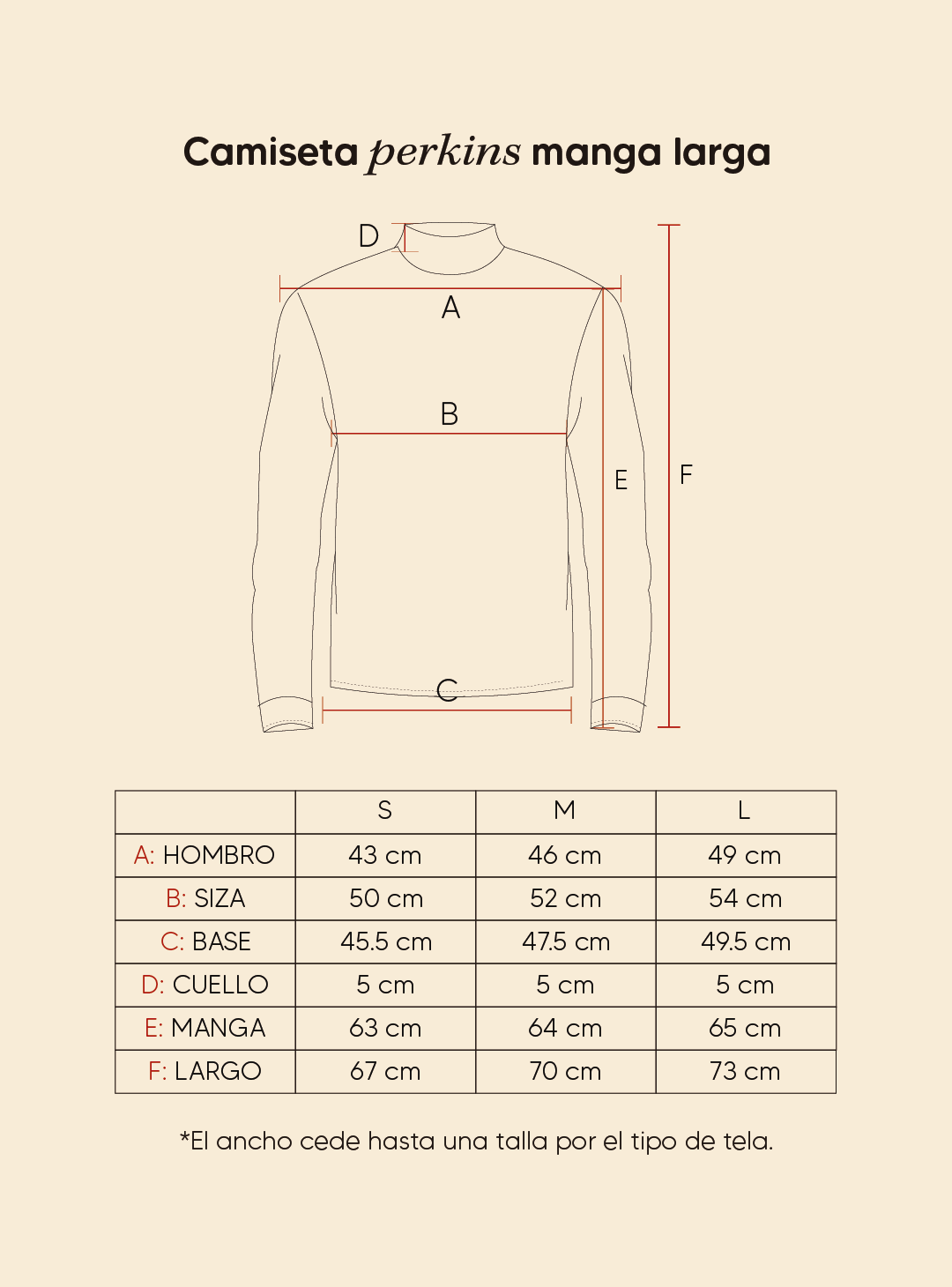 Camiseta perkins manga larga

D
A
B
E
F
C

| | S | M | L |
|---|---|---|---|
| A: HOMBRO | 43 cm | 46 cm | 49 cm |
| B: SIZA | 50 cm | 52 cm | 54 cm |
| C: BASE | 45.5 cm | 47.5 cm | 49.5 cm |
| D: CUELLO | 5 cm | 5 cm | 5 cm |
| E: MANGA | 63 cm | 64 cm | 65 cm |
| F: LARGO | 67 cm | 70 cm | 73 cm |

*El ancho cede hasta una talla por el tipo de tela.